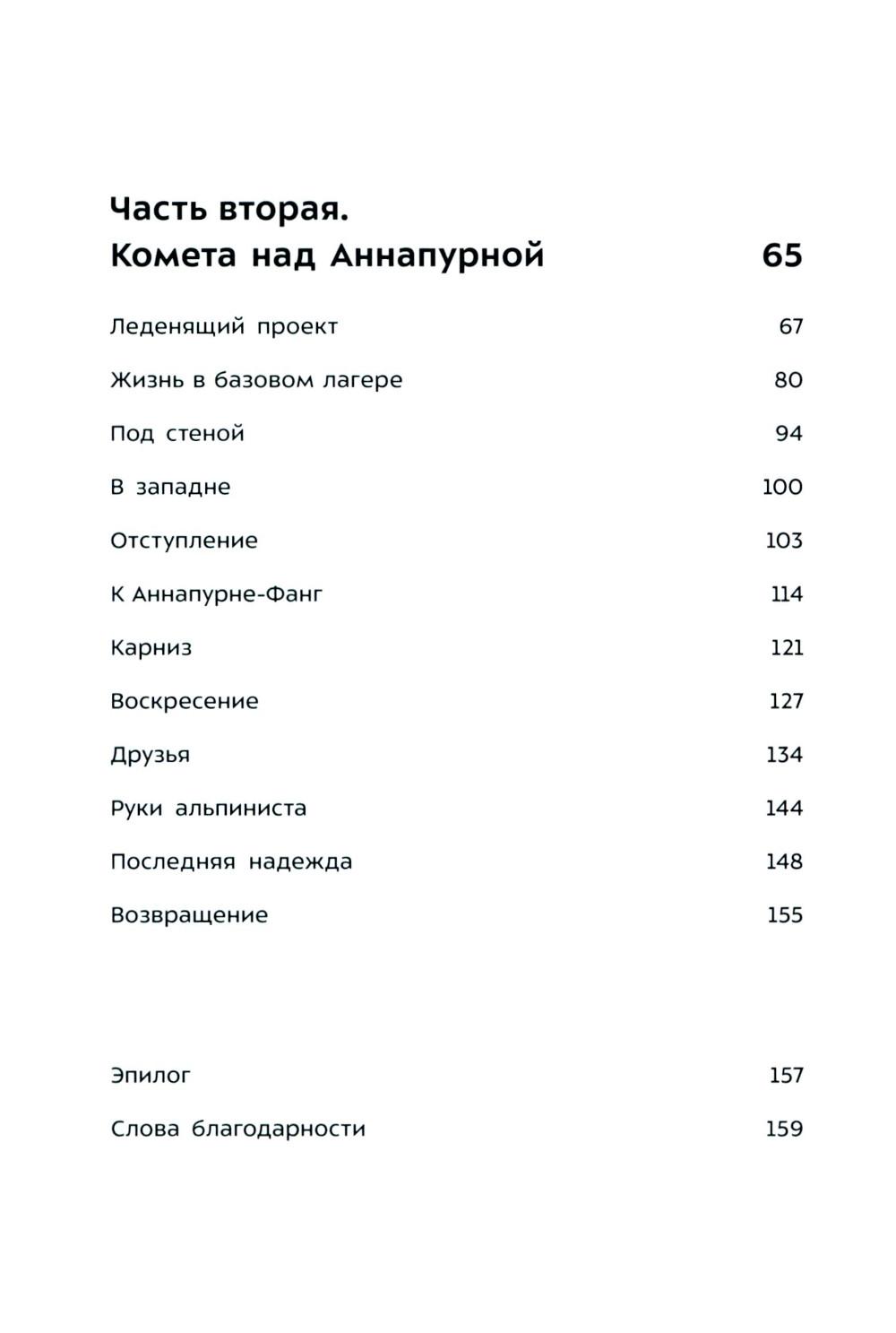 Часть вторая.
Комета над Аннапурной 65

Леденящий проект 67

Жизнь в базовом лагере 80

Под стеной 94

В западне 100

Отступление 103

К Аннапурне-Фанг 114

Карниз 121

Воскресение 127

Друзья 134

Руки альпиниста 144

Последняя надежда 148

Возвращение 155

Эпилог 157

Слова благодарности 159